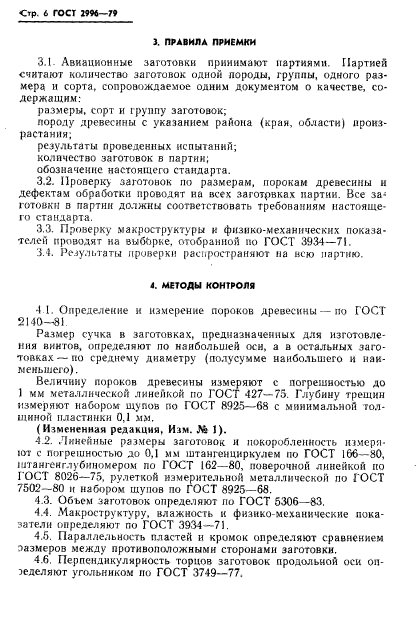 Стр. 6 ГОСТ 2996—79

3. ПРАВИЛА ПРИЕМКИ

3.1. Авиационные заготовки принимают партиями. Партией считают количество заготовок одной породы, группы, одного размера и сорта, сопровождаемое одним документом о качестве, содержащим:

размеры, сорт и группу заготовок;

породу древесины с указанием района (края, области) произрастания;

результаты проведенных испытаний;

количество заготовок в партии;

обозначение настоящего стандарта.

3.2. Проверку заготовок по размерам, порокам древесины и дефектам обработки проводят на всех заготовках партии. Все заготовки в партии должны соответствовать требованиям настоящего стандарта.

3.3. Проверку макроструктуры и физико-механических показателей проводят на выборке, отобранной по ГОСТ 3934—71.

3.4. Результаты проверки распространяют на всю партию.

4. МЕТОДЫ КОНТРОЛЯ

4.1. Определение и измерение пороков древесины — по ГОСТ 2140—81.

Размер сучка в заготовках, предназначенных для изготовления винтов, определяют по наибольшей оси, а в остальных заготовках — по среднему диаметру (полусумме наибольшего и наименьшего).

Величину пороков древесины измеряют с погрешностью до 1 мм металлической линейкой по ГОСТ 427—75. Глубину трещин измеряют набором щупов по ГОСТ 8925—68 с минимальной толщиной пластинки 0,1 мм.

(Измененная редакция, Изм. № 1).

4.2. Линейные размеры заготовок и покоробленность измеряют с погрешностью до 0,1 мм штангенциркулем по ГОСТ 166—80, штангенглубиномером по ГОСТ 162—80, поверочной линейкой по ГОСТ 8026—75, рулеткой измерительной металлической по ГОСТ 7502—80 и набором щупов по ГОСТ 8925—68.

4.3. Объем заготовок определяют по ГОСТ 5306—83.

4.4. Макроструктуру, влажность и физико-механические показатели определяют по ГОСТ 3934—71.

4.5. Параллельность пластей и кромок определяют сравнением размеров между противоположными сторонами заготовки.

4.6. Перпендикулярность торцов заготовок продольной оси определяют угольником по ГОСТ 3749—77.